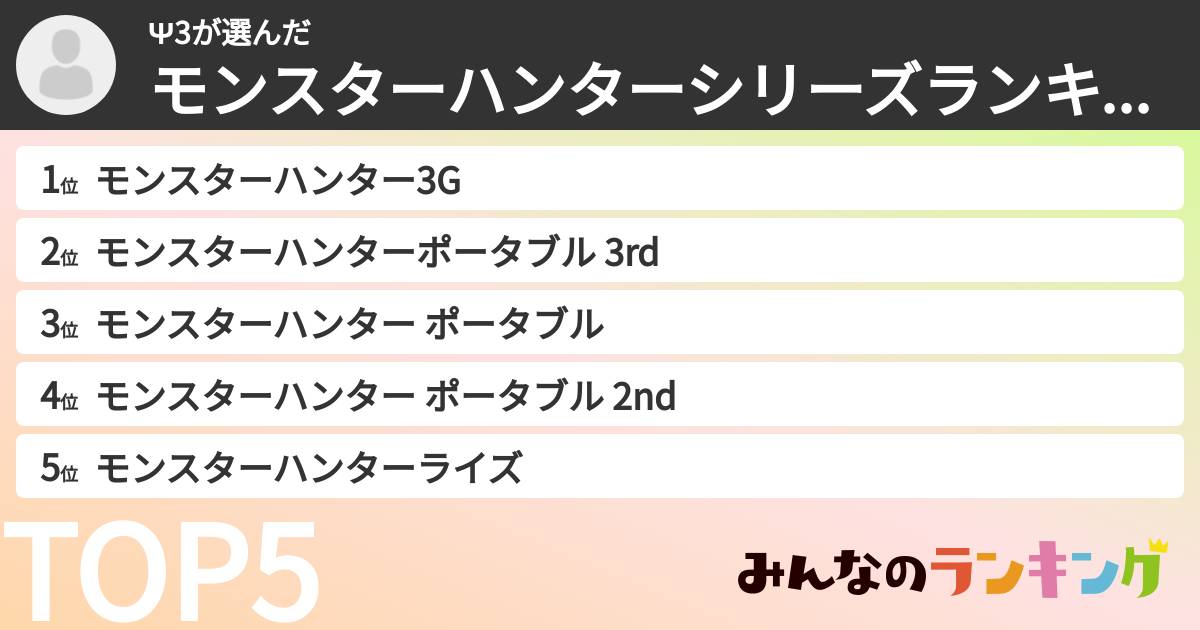 Ψ3が選んだ
モンスターハンターシリーズランキ...

1位 モンスターハンター3G
2位 モンスターハンターポータブル 3rd
3位 モンスターハンター ポータブル
4位 モンスターハンター ポータブル 2nd
5位 モンスターハンターライズ

TOP5

みんなのランキング